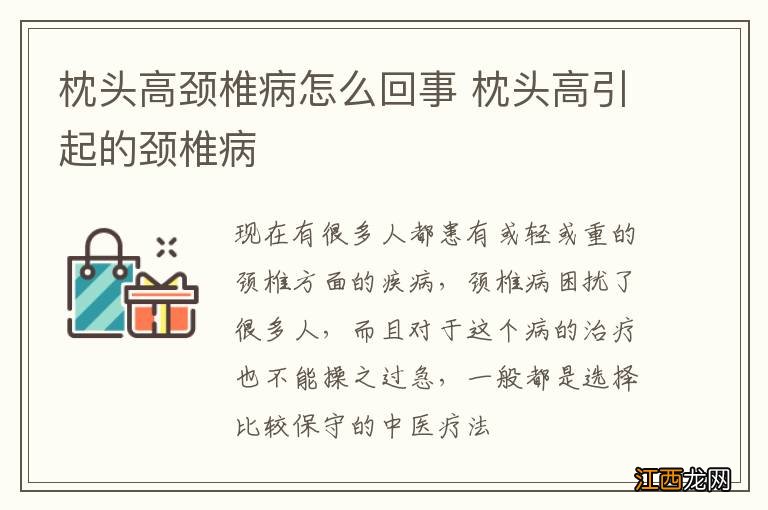 枕头高颈椎病怎么回事 枕头高引起的颈椎病

现在有很多人都患有或轻或重的颈椎方面的疾病，颈椎病困扰了很多人，而且对于这个病的治疗也不能操之过急，一般都是选择比较保守的中医疗法

江西龙网